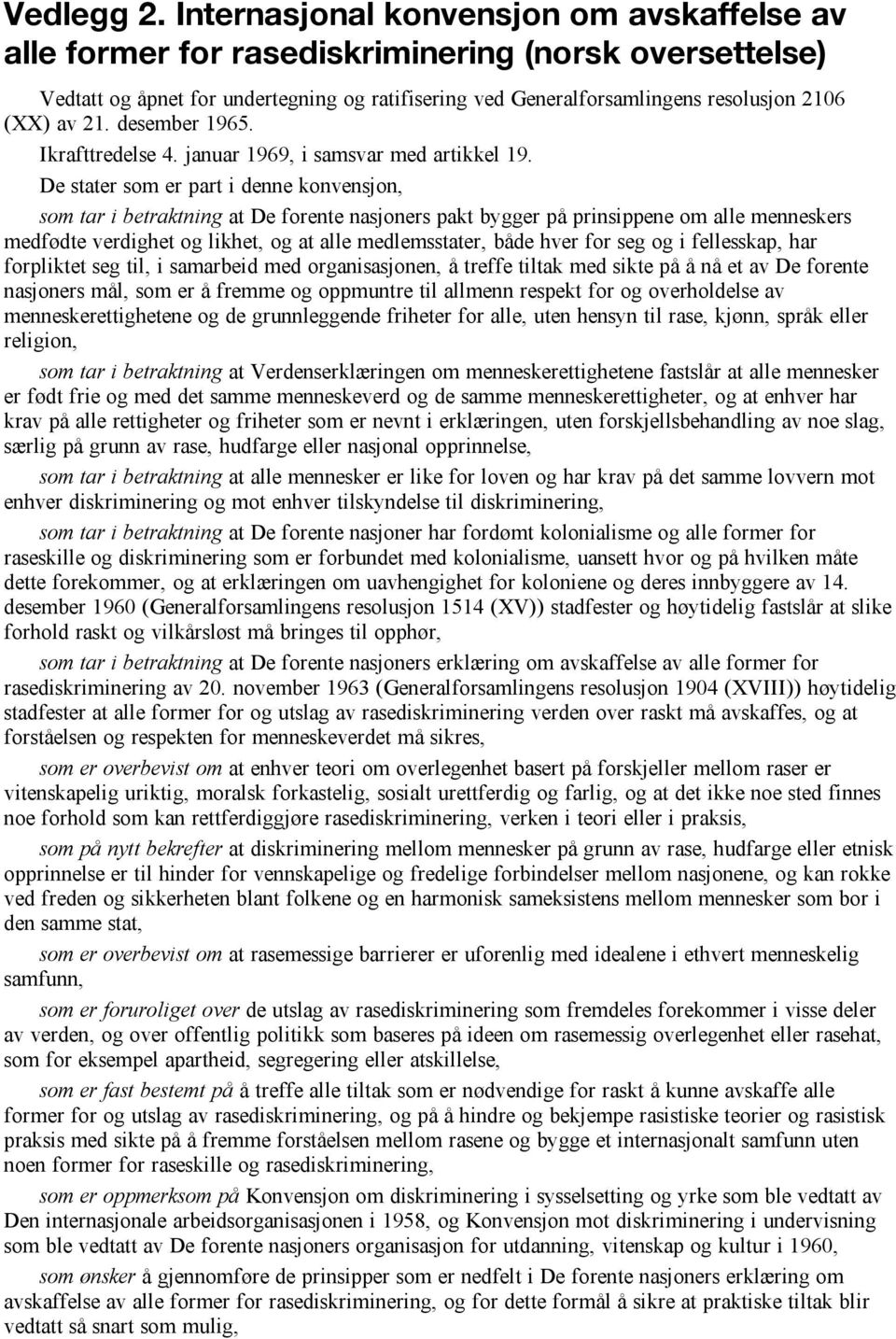 Vedlegg 2. Internasjonal konvensjon om avskaffelse av alle former for rasediskriminering (norsk oversettelse)

Vedtatt og åpnet for undertegning og ratifisering ved Generalforsamlingens resolusjon 2106 (XX) av 21. desember 1965.

Ikrafttredelse 4. januar 1969, i samsvar med artikkel 19.

De stater som er part i denne konvensjon,

som tar i betraktning at De forente nasjoners pakt bygger på prinsippene om alle menneskers medfødte verdighet og likhet, og at alle medlemsstater, både hver for seg og i fellesskap, har forpliktet seg til, i samarbeid med organisasjonen, å treffe tiltak med sikte på å nå et av De forente nasjoners mål, som er å fremme og oppmuntre til allmenn respekt for og overholdelse av menneskerettighetene og de grunnleggende friheter for alle, uten hensyn til rase, kjønn, språk eller religion,

som tar i betraktning at Verdenserklæringen om menneskerettighetene fastslår at alle mennesker er født frie og med det samme menneskeverd og de samme menneskerettigheter, og at enhver har krav på alle rettigheter og friheter som er nevnt i erklæringen, uten forskjellsbehandling av noe slag, særlig på grunn av rase, hudfarge eller nasjonal opprinnelse,

som tar i betraktning at alle mennesker er like for loven og har krav på det samme lovvern mot enhver diskriminering og mot enhver tilskyndelse til diskriminering,

som tar i betraktning at De forente nasjoner har fordømt kolonialisme og alle former for raseskille og diskriminering som er forbundet med kolonialisme, uansett hvor og på hvilken måte dette forekommer, og at erklæringen om uavhengighet for koloniene og deres innbyggere av 14. desember 1960 (Generalforsamlingens resolusjon 1514 (XV)) stadfester og høytidelig fastslår at slike forhold raskt og vilkårsløst må bringes til opphør,

som tar i betraktning at De forente nasjoners erklæring om avskaffelse av alle former for rasediskriminering av 20. november 1963 (Generalforsamlingens resolusjon 1904 (XVIII)) høytidelig stadfester at alle former for og utslag av rasediskriminering verden over raskt må avskaffes, og at forståelsen og respekten for menneskeverdet må sikres,

som er overbevist om at enhver teori om overlegenhet basert på forskjeller mellom raser er vitenskapelig uriktig, moralsk forkastelig, sosialt urettferdig og farlig, og at det ikke noe sted finnes noe forhold som kan rettferdiggjøre rasediskriminering, verken i teori eller i praksis,

som på nytt bekrefter at diskriminering mellom mennesker på grunn av rase, hudfarge eller etnisk opprinnelse er til hinder for vennskapelige og fredelige forbindelser mellom nasjonene, og kan rokke ved freden og sikkerheten blant folkene og en harmonisk sameksistens mellom mennesker som bor i den samme stat,

som er overbevist om at rasemessige barrierer er uforenlig med idealene i ethvert menneskelig samfunn,

som er foruroliget over de utslag av rasediskriminering som fremdeles forekommer i visse deler av verden, og over offentlig politikk som baseres på ideen om rasemessig overlegenhet eller rasehat, som for eksempel apartheid, segregering eller atskillelse,

som er fast bestemt på å treffe alle tiltak som er nødvendige for raskt å kunne avskaffe alle former for og utslag av rasediskriminering, og på å hindre og bekjempe rasistiske teorier og rasistisk praksis med sikte på å fremme forståelsen mellom rasene og bygge et internasjonalt samfunn uten noen former for raseskille og rasediskriminering,

som er oppmerksom på Konvensjon om diskriminering i sysselsetting og yrke som ble vedtatt av Den internasjonale arbeidsorganisasjonen i 1958, og Konvensjon mot diskriminering i undervisning som ble vedtatt av De forente nasjoners organisasjon for utdanning, vitenskap og kultur i 1960,

som ønsker å gjennomføre de prinsipper som er nedfelt i De forente nasjoners erklæring om avskaffelse av alle former for rasediskriminering, og for dette formål å sikre at praktiske tiltak blir vedtatt så snart som mulig,